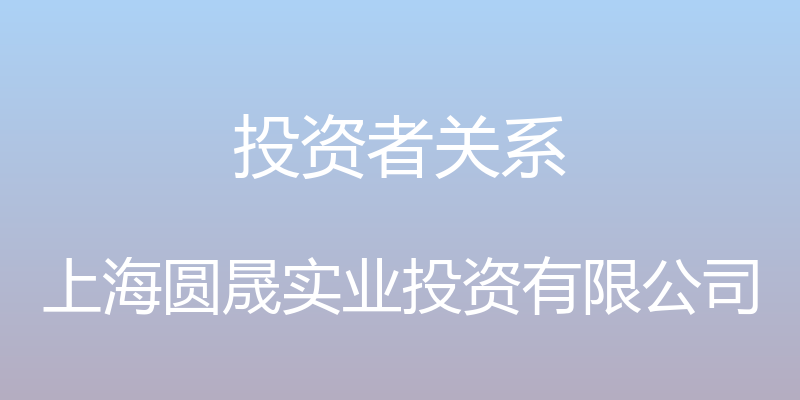 投资者关系

上海圆晟实业投资有限公司